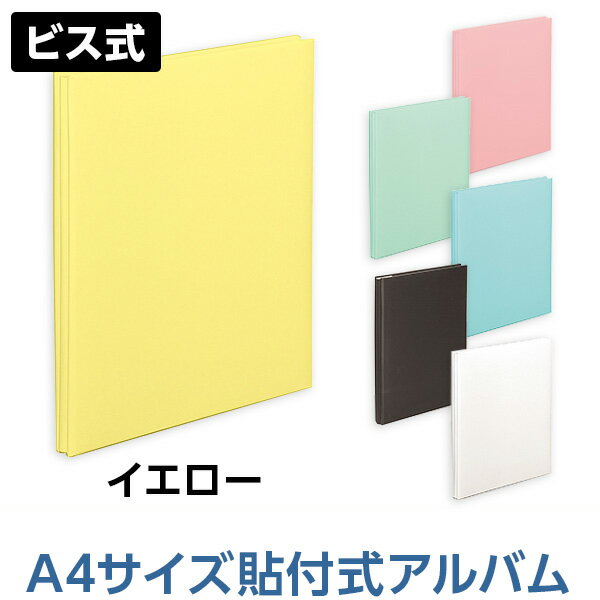 ビス式

イエロー

A4サイズ貼付式アルバム